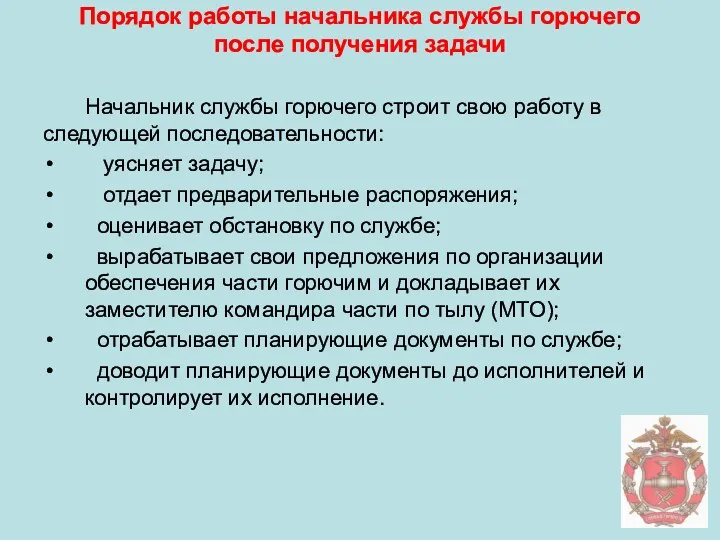 Порядок работы начальника службы горючего после получения задачи

Начальник службы горючего строит свою работу в следующей последовательности:

• уясняет задачу;
• отдает предварительные распоряжения;
• оценивает обстановку по службе;
• вырабатывает свои предложения по организации обеспечения части горючим и докладывает их заместителю командира части по тылу (МТО);
• отрабатывает планирующие документы по службе;
• доводит планирующие документы до исполнителей и контролирует их исполнение.